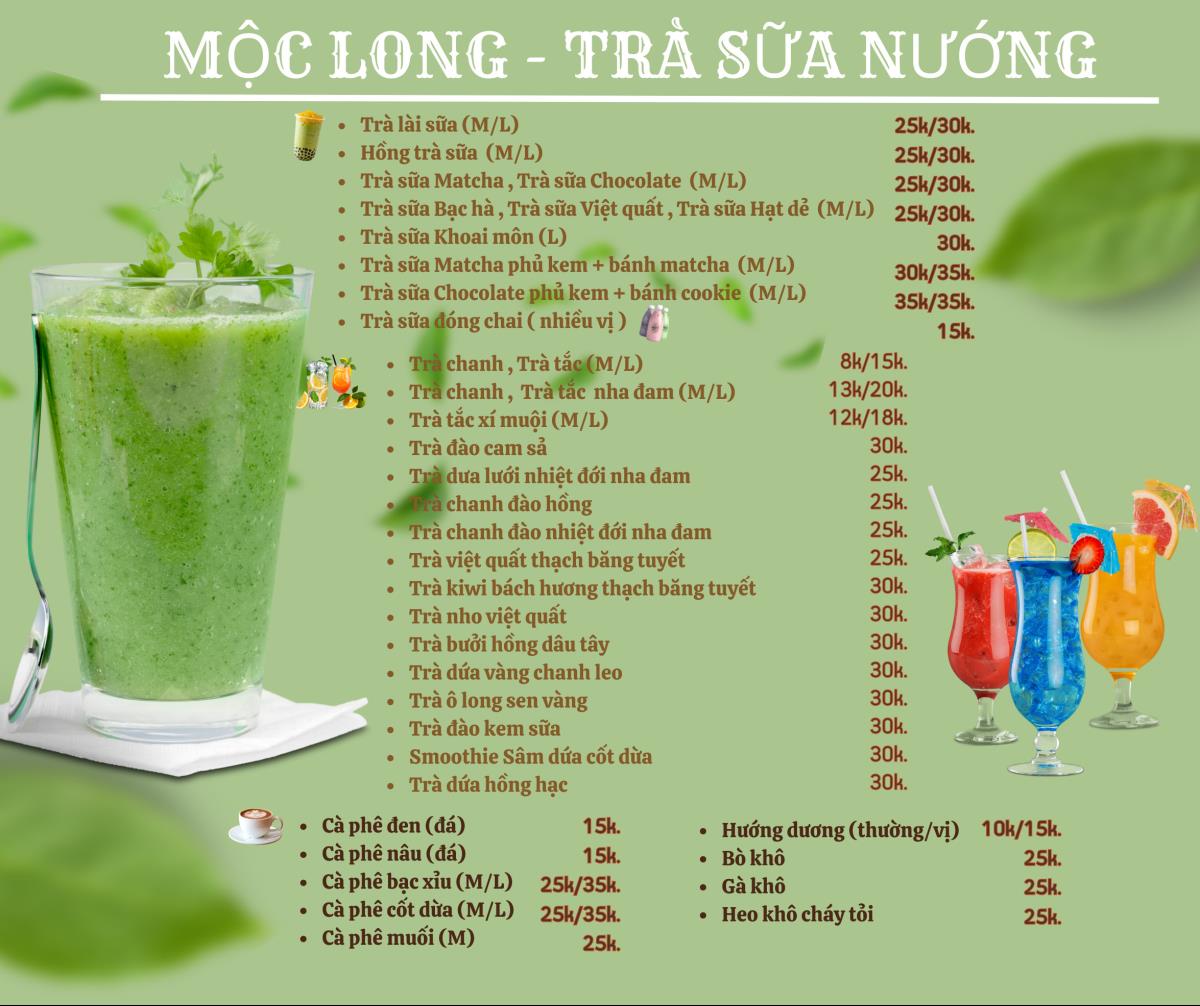 MỘC LONG - TRÀ SỮA NƯỚNG

• Trà lài sữa (M/L) 25k/30k.
• Hồng trà sữa (M/L) 25k/30k.
• Trà sữa Matcha , Trà sữa Chocolate (M/L) 25k/30k.
• Trà sữa Bạc hà , Trà sữa Việt quất , Trà sữa Hạt dẻ (M/L) 25k/30k.
• Trà sữa Khoai môn (L) 30k.
• Trà sữa Matcha phủ kem + bánh matcha (M/L) 30k/35k.
• Trà sữa Chocolate phủ kem + bánh cookie (M/L) 35k/35k.
• Trà sữa đóng chai ( nhiều vị ) 15k.

• Trà chanh , Trà tắc (M/L) 8k/15k.
• Trà chanh , Trà tắc nha đam (M/L) 13k/20k.
• Trà tắc xí muội (M/L) 12k/18k.
• Trà đào cam sả 30k.
• Trà dưa lưới nhiệt đới nha đam 25k.
• Trà chanh đào hồng 25k.
• Trà chanh đào nhiệt đới nha đam 25k.
• Trà việt quất thạch băng tuyết 25k.
• Trà kiwi bách hương thạch băng tuyết 30k.
• Trà nho việt quất 30k.
• Trà bưởi hồng dâu tây 30k.
• Trà dứa vàng chanh leo 30k.
• Trà ô long sen vàng 30k.
• Trà đào kem sữa 30k.
• Smoothie Sâm dứa cốt dừa 30k.
• Trà dứa hồng hạc 30k.

• Cà phê đen (đá) 15k.
• Cà phê nâu (đá) 15k.
• Cà phê bạc xỉu (M/L) 25k/35k.
• Cà phê cốt dừa (M/L) 25k/35k.
• Cà phê muối (M) 25k.

• Hướng dương (thường/vị) 10k/15k.
• Bò khô 25k.
• Gà khô 25k.
• Heo khô cháy tỏi 25k.